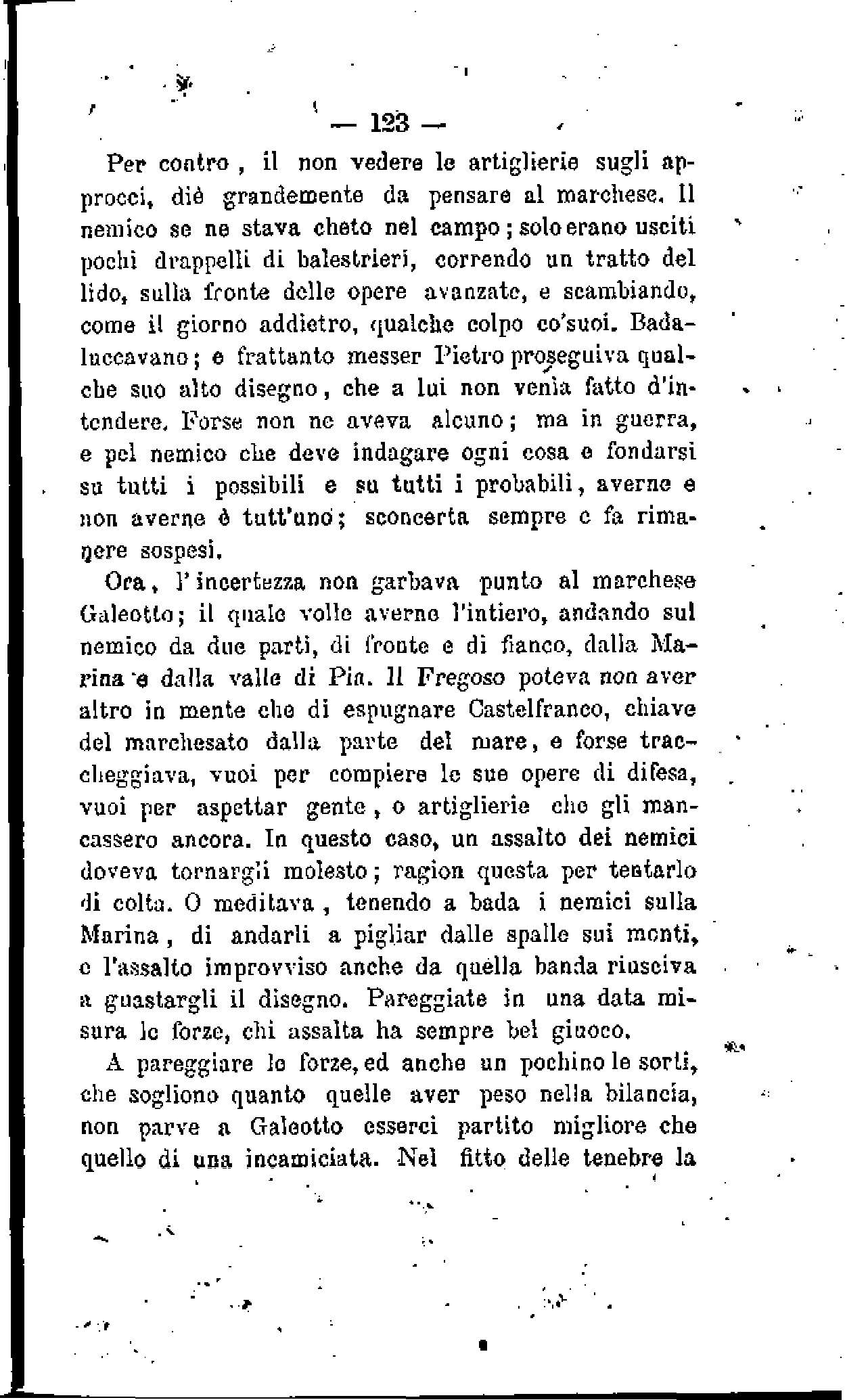 — 123 —

Per contro, il non vedere le artiglierie sugli approcci, diè grandemente da pensare al marchese. Il nemico se ne stava cheto nel campo; solo erano usciti pochi drappelli di balestrieri, correndo un tratto del lido, sulla fronte delle opere avanzate, e scambiando, come il giorno addietro, qualche colpo co'suoi. Badaluccavano; e frattanto messer Pietro proseguiva qualche suo alto disegno, che a lui non venìa fatto d'intendere. Forse non ne aveva alcuno; ma in guerra, e pel nemico che deve indagare ogni cosa e fondarsi su tutti i possibili e su tutti i probabili, averne e non averne è tutt'uno; sconcerta sempre e fa rimanere sospesi.

Ora, l'incertezza non garbava punto al marchese Galeotto; il quale volle averne l'intiero, andando sul nemico da due parti, di fronte e di fianco, dalla Marina e dalla valle di Pia. Il Fregoso poteva non aver altro in mente che di espugnare Castelfranco, chiave del marchesato dalla parte del mare, e forse traccheggiava, vuoi per compiere le sue opere di difesa, vuoi per aspettar gente, o artiglierie che gli mancassero ancora. In questo caso, un assalto dei nemici doveva tornargli molesto; ragion questa per tentarlo di colta. O meditava, tenendo a bada i nemici sulla Marina, di andarli a pigliar dalle spalle sui monti, e l'assalto improvviso anche da quella banda riusciva a guastargli il disegno. Pareggiate in una data misura le forze, chi assalta ha sempre bel giuoco.

A pareggiare le forze, ed anche un pochino le sorti, che sogliono quanto quelle aver peso nella bilancia, non parve a Galeotto esserci partito migliore che quello di una incamiciata. Nel fitto delle tenebre la